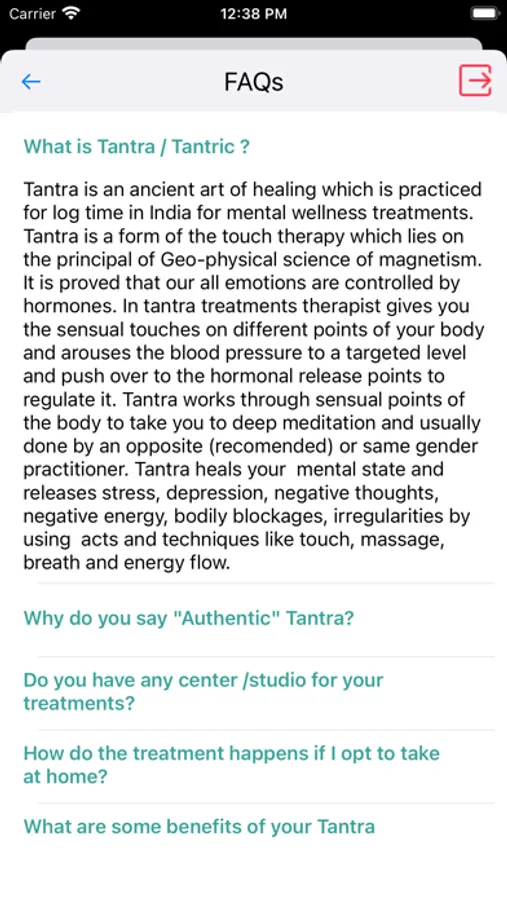 Carrier 12:38 PM

FAQs

What is Tantra / Tantric ?

Tantra is an ancient art of healing which is practiced for log time in India for mental wellness treatments. Tantra is a form of the touch therapy which lies on the principal of Geo-physical science of magnetism. It is proved that our all emotions are controlled by hormones. In tantra treatments therapist gives you the sensual touches on different points of your body and arouses the blood pressure to a targeted level and push over to the hormonal release points to regulate it. Tantra works through sensual points of the body to take you to deep meditation and usually done by an opposite (recomended) or same gender practitioner. Tantra heals your mental state and releases stress, depression, negative thoughts, negative energy, bodily blockages, irregularities by using acts and techniques like touch, massage, breath and energy flow.

Why do you say "Authentic" Tantra?

Do you have any center /studio for your treatments?

How do the treatment happens if I opt to take at home?

What are some benefits of your Tantra